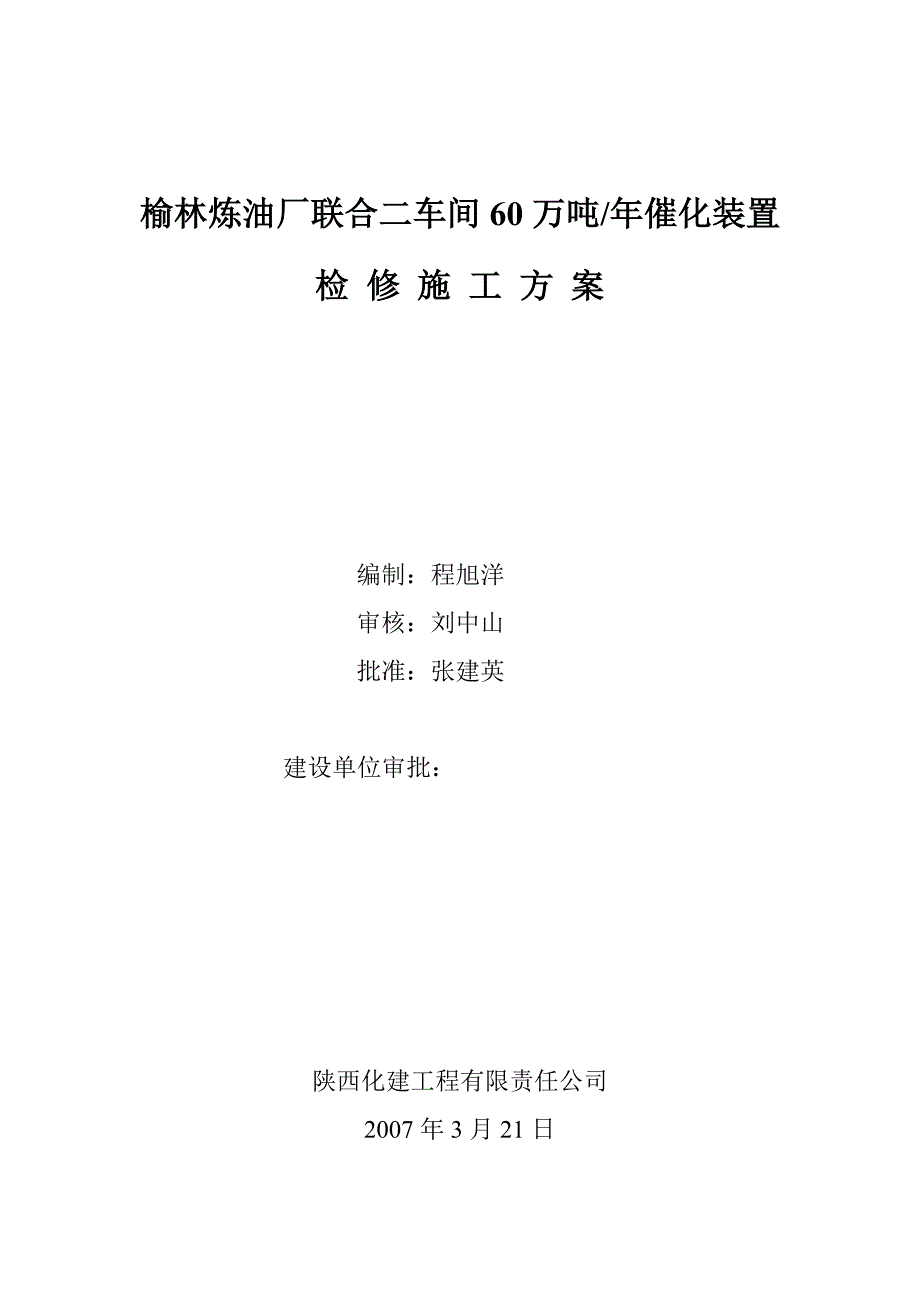 榆林炼油厂联合二车间 60 万吨/年催化装置

检 修 施 工 方 案

编制：程旭洋

审核：刘中山

批准：张建英

建设单位审批：

陕西化建工程有限责任公司

2007 年 3 月 21 日